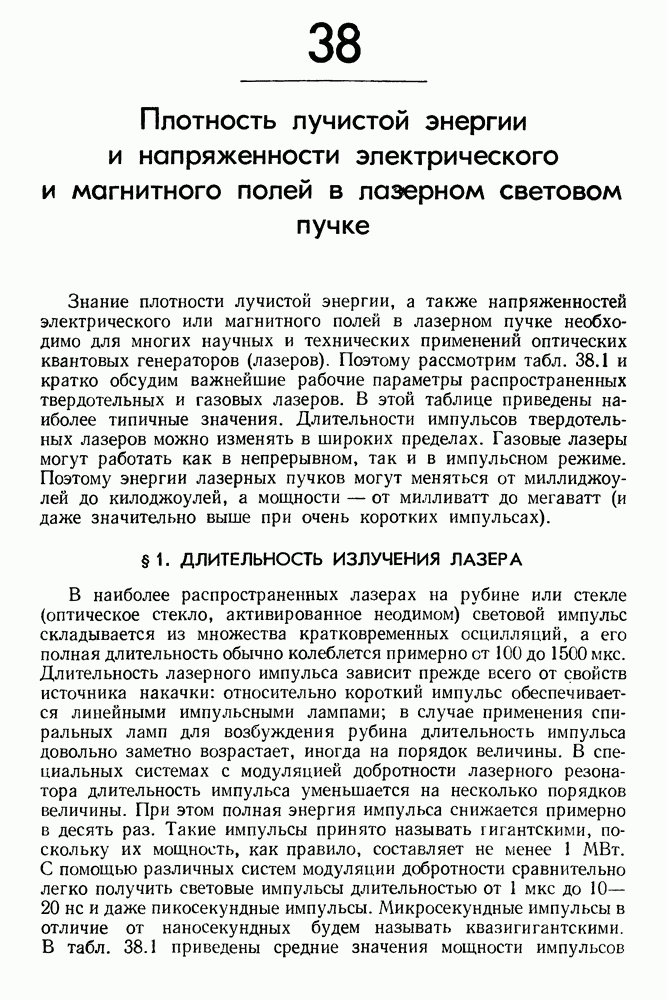 38

Плотность лучистой энергии и напряженности электрического и магнитного полей в лазерном световом пучке

Знание плотности лучистой энергии, а также напряженностей электрического или магнитного полей в лазерном пучке необходимо для многих научных и технических применений оптических квантовых генераторов (лазеров). Поэтому рассмотрим табл. 38.1 и кратко обсудим важнейшие рабочие параметры распространенных твердотельных и газовых лазеров. В этой таблице приведены наиболее типичные значения. Длительности импульсов твердотельных лазеров можно изменять в широких пределах. Газовые лазеры могут работать как в непрерывном, так и в импульсном режиме. Поэтому энергии лазерных пучков могут меняться от миллиджоулей до килоджоулей, а мощности — от милливатт до мегаватт (и даже значительно выше при очень коротких импульсах).

§ 1. ДЛИТЕЛЬНОСТЬ ИЗЛУЧЕНИЯ ЛАЗЕРА

В наиболее распространенных лазерах на рубине или стекле (оптическое стекло, активированное неодимом) световой импульс складывается из множества кратковременных осцилляций, а его полная длительность обычно колеблется примерно от 100 до 1500 мкс. Длительность лазерного импульса зависит прежде всего от свойств источника накачки: относительно короткий импульс обеспечивается линейными импульсными лампами; в случае применения спиральных ламп для возбуждения рубина длительность импульса довольно заметно возрастает, иногда на порядок величины. В специальных системах с модуляцией добротности лазерного резонатора длительность импульса уменьшается на несколько порядков величины. При этом полная энергия импульса снижается примерно в десять раз. Такие импульсы принято называть гигантскими, поскольку их мощность, как правило, составляет не менее 1 МВт. С помощью различных систем модуляции добротности сравнительно легко получить световые импульсы длительностью от 1 мкс до 10—20 нс и даже пикосекундные импульсы. Микросекундные импульсы в отличие от наносекундных будем называть квазигигантскими. В табл. 38.1 приведены средние значения мощности импульсов